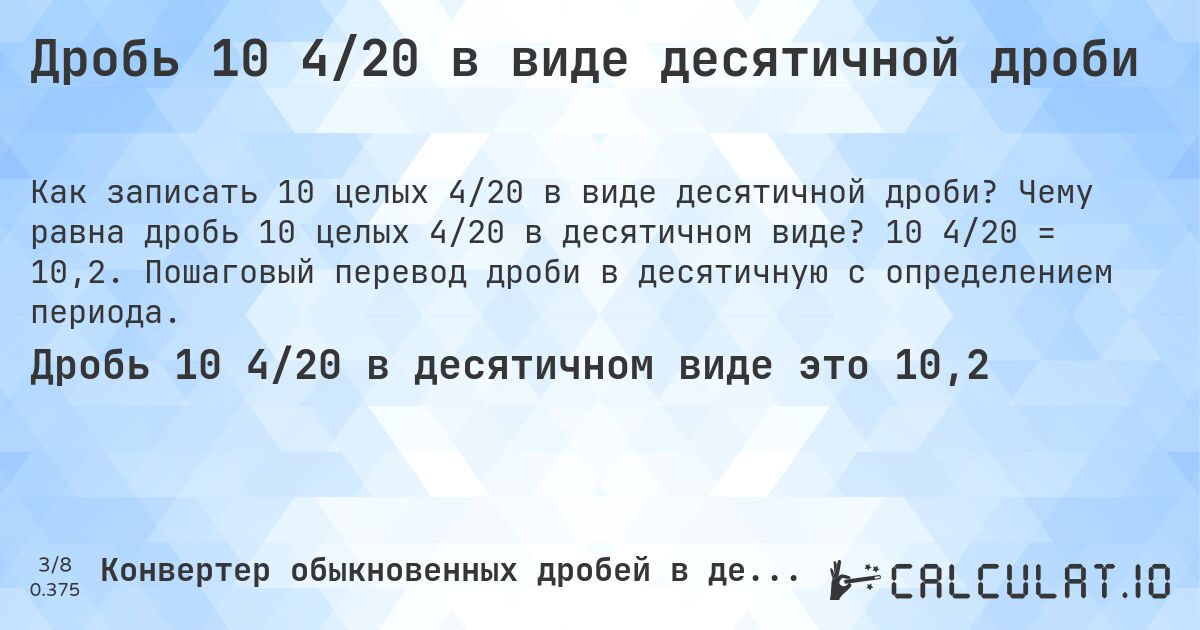 Дробь 10 4/20 в виде десятичной дроби

Как записать 10 целых 4/20 в виде десятичной дроби? Чему равна дробь 10 целых 4/20 в десятичном виде? 10 4/20 = 10,2. Пошаговый перевод дроби в десятичную с определением периода.

Дробь 10 4/20 в десятичном виде это 10,2

3/8
0.375

Конвертер обыкновенных дробей в де...

CALCULAT.IO